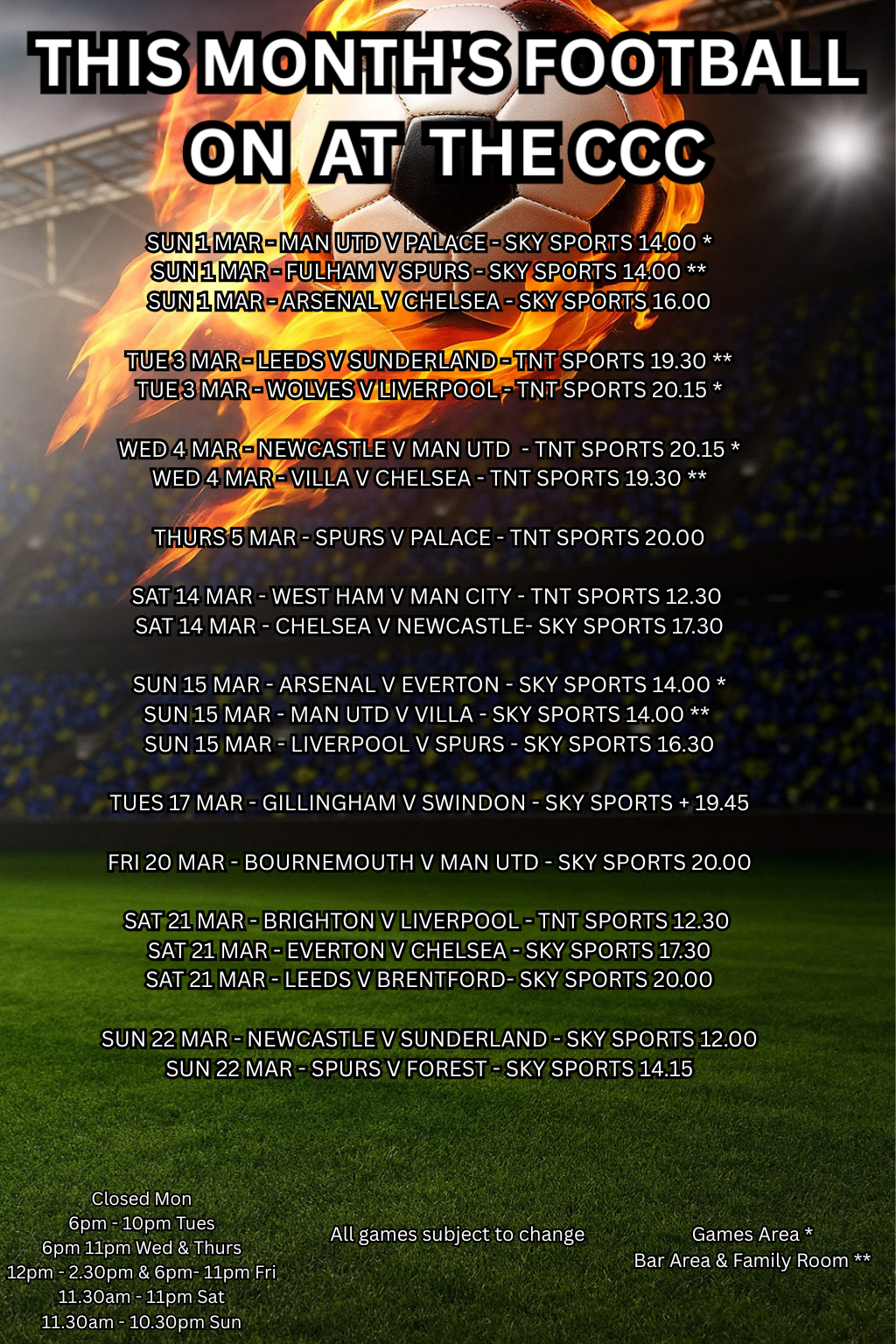 THIS MONTH'S FOOTBALL ON AT THE CCC

SUN 1 MAR - MAN UTD V PALACE - SKY SPORTS 14.00 *
SUN 1 MAR - FULHAM V SPURS - SKY SPORTS 14.00 **
SUN 1 MAR - ARSENAL V CHELSEA - SKY SPORTS 16.00

TUE 3 MAR - LEEDS V SUNDERLAND - TNT SPORTS 19.30 **
TUE 3 MAR - WOLVES V LIVERPOOL - TNT SPORTS 20.15 *

WED 4 MAR - NEWCASTLE V MAN UTD - TNT SPORTS 20.15 *
WED 4 MAR - VILLA V CHELSEA - TNT SPORTS 19.30 **

THURS 5 MAR - SPURS V PALACE - TNT SPORTS 20.00

SAT 14 MAR - WEST HAM V MAN CITY - TNT SPORTS 12.30
SAT 14 MAR - CHELSEA V NEWCASTLE- SKY SPORTS 17.30

SUN 15 MAR - ARSENAL V EVERTON - SKY SPORTS 14.00 *
SUN 15 MAR - MAN UTD V VILLA - SKY SPORTS 14.00 **
SUN 15 MAR - LIVERPOOL V SPURS - SKY SPORTS 16.30

TUES 17 MAR - GILLINGHAM V SWINDON - SKY SPORTS + 19.45

FRI 20 MAR - BOURNEMOUTH V MAN UTD - SKY SPORTS 20.00

SAT 21 MAR - BRIGHTON V LIVERPOOL - TNT SPORTS 12.30
SAT 21 MAR - EVERTON V CHELSEA - SKY SPORTS 17.30
SAT 21 MAR - LEEDS V BRENTFORD- SKY SPORTS 20.00

SUN 22 MAR - NEWCASTLE V SUNDERLAND - SKY SPORTS 12.00
SUN 22 MAR - SPURS V FOREST - SKY SPORTS 14.15

Closed Mon
6pm - 10pm Tues
6pm 11pm Wed & Thurs
12pm - 2.30pm & 6pm- 11pm Fri
11.30am - 11pm Sat
11.30am - 10.30pm Sun

All games subject to change

Games Area *
Bar Area & Family Room **